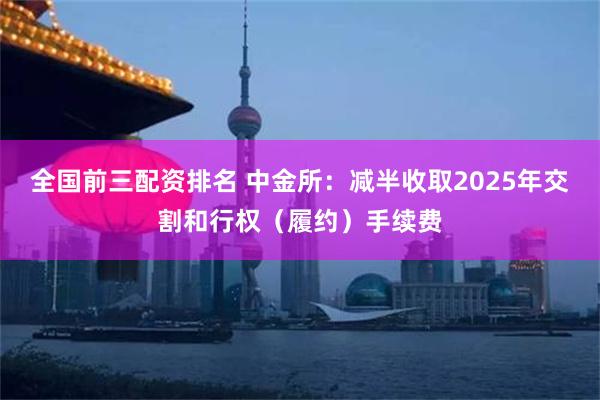 全国前三配资排名 中金所：减半收取2025年交割和行权（履约）手续费